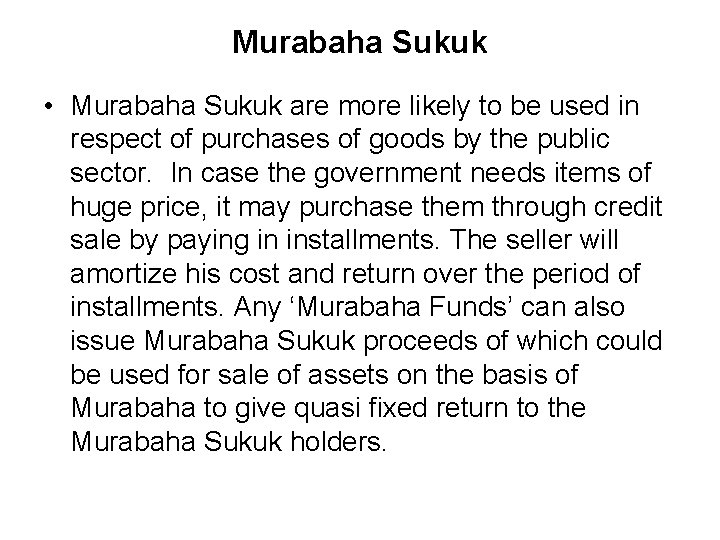 Murabaha Sukuk

• Murabaha Sukuk are more likely to be used in respect of purchases of goods by the public sector. In case the government needs items of huge price, it may purchase them through credit sale by paying in installments. The seller will amortize his cost and return over the period of installments. Any ‘Murabaha Funds’ can also issue Murabaha Sukuk proceeds of which could be used for sale of assets on the basis of Murabaha to give quasi fixed return to the Murabaha Sukuk holders.